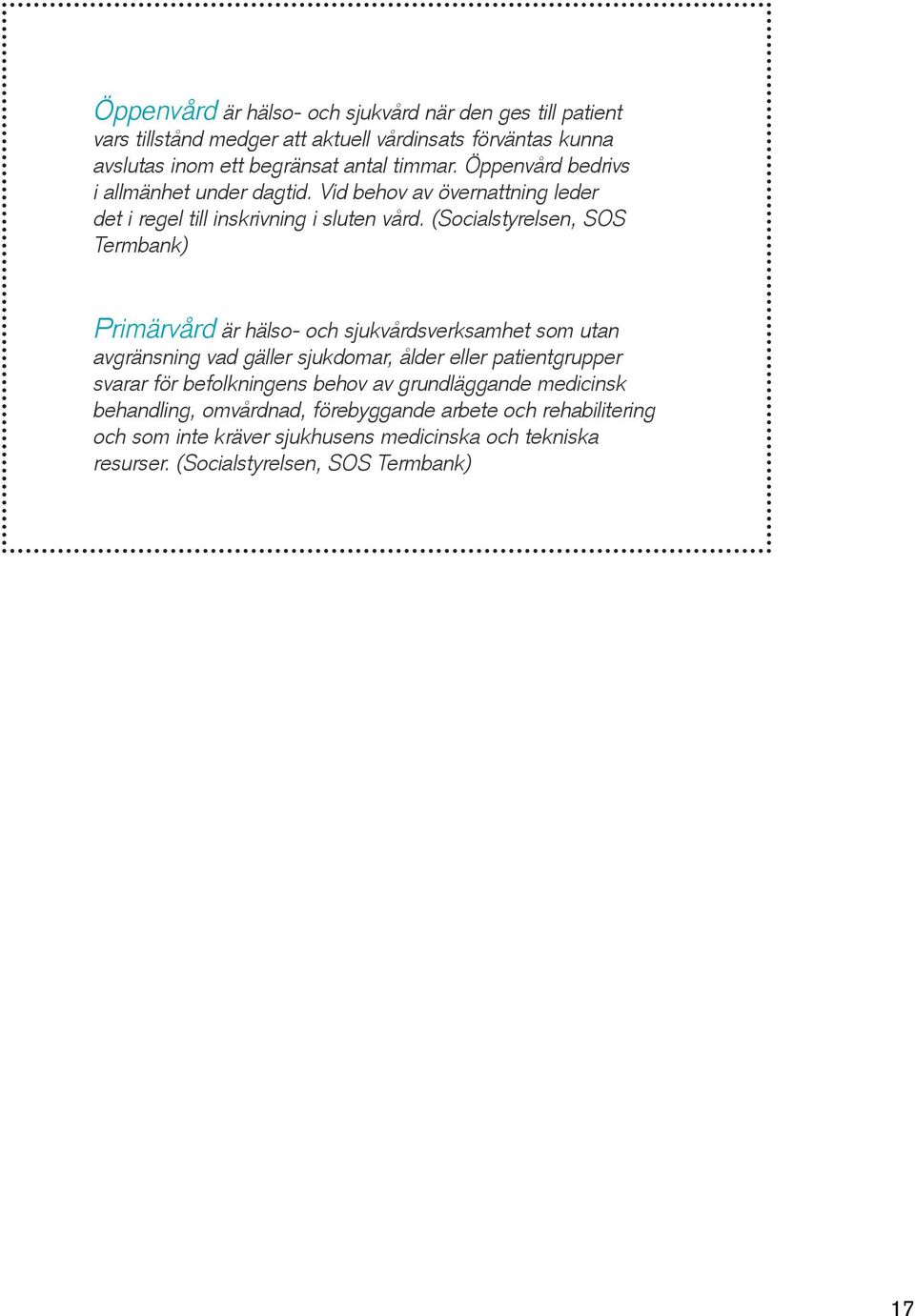 Öppenvård är hälso- och sjukvård när den ges till patient vars tillstånd medger att aktuell vårdinsats förväntas kunna avslutas inom ett begränsat antal timmar. Öppenvård bedrivs i allmänhet under dagtid. Vid behov av övernattning leder det i regel till inskrivning i sluten vård. (Socialstyrelsen, SOS Termbank)

Primärvård är hälso- och sjukvårdsverksamhet som utan avgränsning vad gäller sjukdomar, ålder eller patientgrupper svarar för befolkningens behov av grundläggande medicinsk behandling, omvårdnad, förebyggande arbete och rehabilitering och som inte kräver sjukhusens medicinska och tekniska resurser. (Socialstyrelsen, SOS Termbank)

17